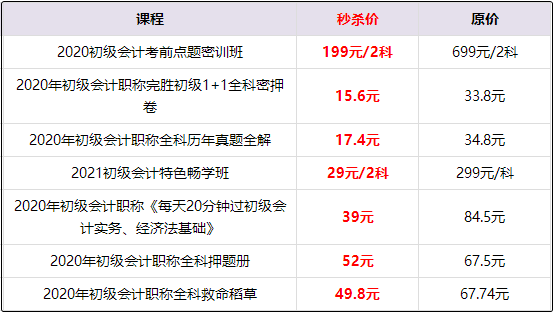 | 课程 | 秒杀价 | 原价 |
|---|---|---|
| 2020初级会计考前点题密训班 | 199元/2科 | 699元/2科 |
| 2020年初级会计职称完胜初级1+1全科密押卷 | 15.6元 | 33.8元 |
| 2020年初级会计职称全科历年真题全解 | 17.4元 | 34.8元 |
| 2021初级会计特色畅学班 | 29元/2科 | 299元/科 |
| 2020年初级会计职称《每天20分钟过初级会计实务、经济法基础》 | 39元 | 84.5元 |
| 2020年初级会计职称全科押题册 | 52元 | 67.5元 |
| 2020年初级会计职称全科救命稻草 | 49.8元 | 67.74元 |